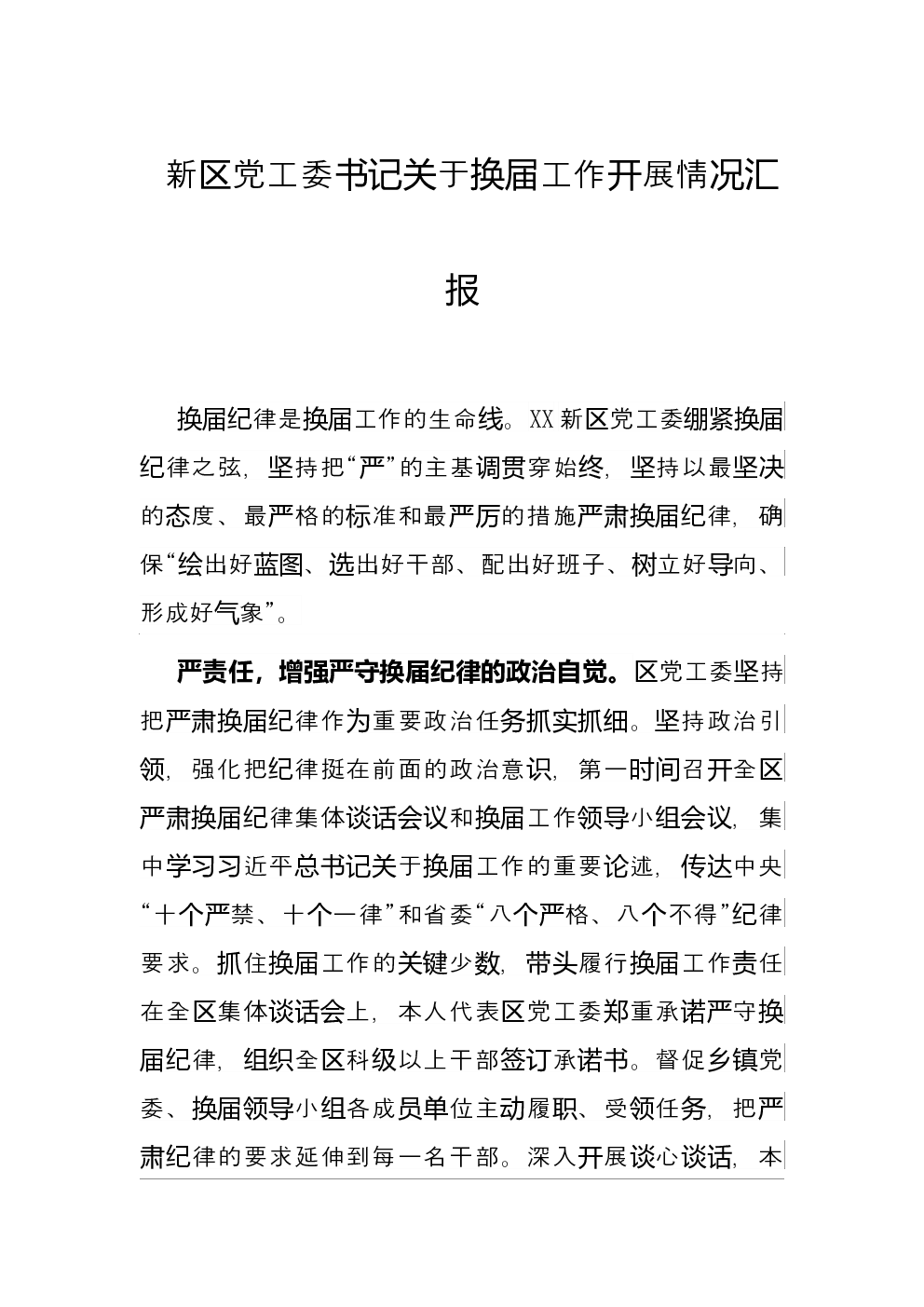 新区党工委书记关于换届工作开展情况汇报

换届纪律是换届工作的生命线。XX新区党工委绷紧换届纪律之弦，坚持把“严”的主基调贯穿始终，坚持以最坚决的态度、最严格的标准和最严厉的措施严肃换届纪律，确保“绘出好蓝图、选出好干部、配出好班子、树立好导向、形成好气象”。

严责任，增强严守换届纪律的政治自觉。区党工委坚持把严肃换届纪律作为重要政治任务抓实抓细。坚持政治引领，强化把纪律挺在前面的政治意识，第一时间召开全区严肃换届纪律集体谈话会议和换届工作领导小组会议，集中学习习近平总书记关于换届工作的重要论述，传达中央“十个严禁、十个一律”和省委“八个严格、八个不得”纪律要求。抓住换届工作的关键少数，带头履行换届工作责任在全区集体谈话会上，本人代表区党工委郑重承诺严守换届纪律，组织全区科级以上干部签订承诺书。督促乡镇党委、换届领导小组各成员单位主动履职、受领任务，把严肃纪律的要求延伸到每一名干部。深入开展谈心谈话，本